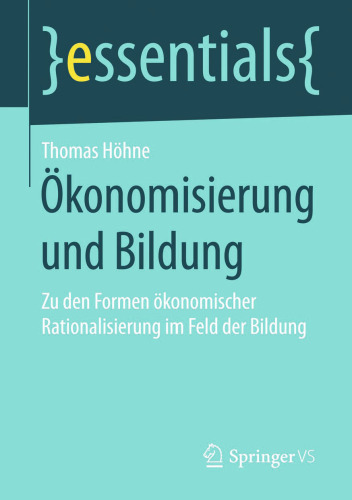 }essentials{

Thomas Höhne

Ökonomisierung und Bildung

Zu den Formen ökonomischer Rationalisierung im Feld der Bildung

Springer VS